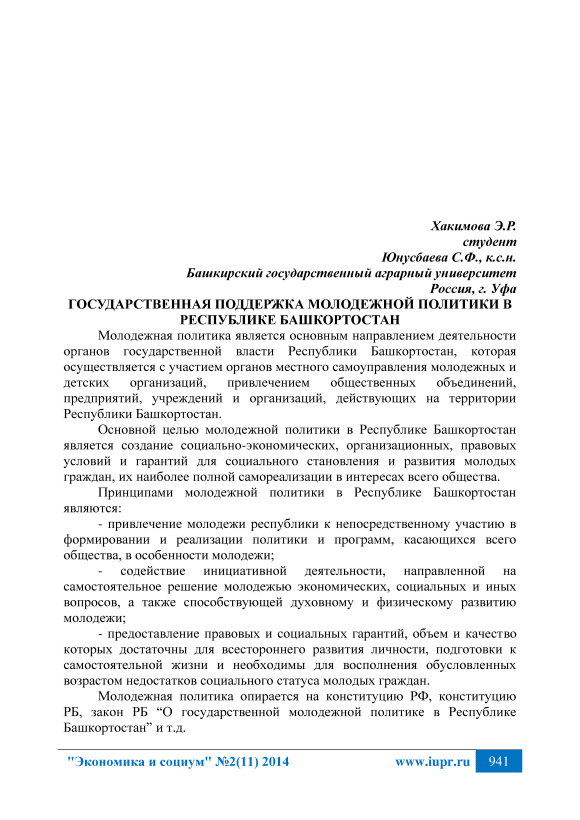 Хакимова Э.Р.
студент
Юнусбаева С.Ф., к.с.н.
Башкирский государственный аграрный университет
Россия, г. Уфа

ГОСУДАРСТВЕННАЯ ПОДДЕРЖКА МОЛОДЕЖНОЙ ПОЛИТИКИ В РЕСПУБЛИКЕ БАШКОРТОСТАН

Молодежная политика является основным направлением деятельности органов государственной власти Республики Башкортостан, которая осуществляется с участием органов местного самоуправления молодежных и детских организаций, привлечением общественных объединений, предприятий, учреждений и организаций, действующих на территории Республики Башкортостан.

Основной целью молодежной политики в Республике Башкортостан является создание социально-экономических, организационных, правовых условий и гарантий для социального становления и развития молодых граждан, их наиболее полной самореализации в интересах всего общества.

Принципами молодежной политики в Республике Башкортостан являются:

- привлечение молодежи республики к непосредственному участию в формировании и реализации политики и программ, касающихся всего общества, в особенности молодежи;

- содействие инициативной деятельности, направленной на самостоятельное решение молодежью экономических, социальных и иных вопросов, а также способствующей духовному и физическому развитию молодежи;

- предоставление правовых и социальных гарантий, объем и качество которых достаточны для всестороннего развития личности, подготовки к самостоятельной жизни и необходимы для восполнения обусловленных возрастом недостатков социального статуса молодых граждан.

Молодежная политика опирается на конституцию РФ, конституцию РБ, закон РБ “О государственной молодежной политике в Республике Башкортостан” и т.д.

"Экономика и социум" №2(11) 2014 www.iupr.ru 941